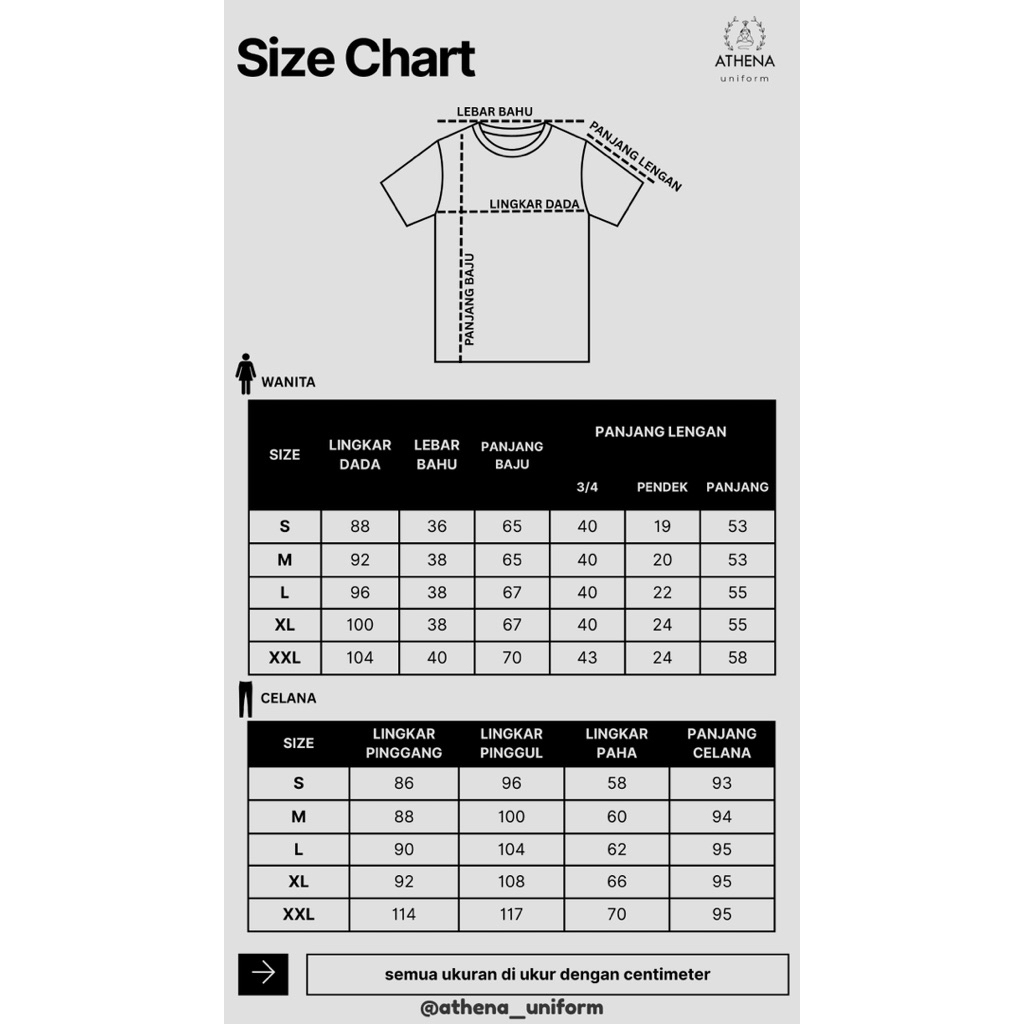 Size Chart

ATHENA
uniform

LEBAR BAHU
PANJANG LENGAN
LINGKAR DADA
PANJANG BAJU

WANITA

| SIZE | LINGKAR DADA | LEBAR BAHU | PANJANG BAJU | PANJANG LENGAN 3/4 | PANJANG LENGAN PENDEK | PANJANG LENGAN PANJANG |
|---|---|---|---|---|---|---|
| S | 88 | 36 | 65 | 40 | 19 | 53 |
| M | 92 | 38 | 65 | 40 | 20 | 53 |
| L | 96 | 38 | 67 | 40 | 22 | 55 |
| XL | 100 | 38 | 67 | 40 | 24 | 55 |
| XXL | 104 | 40 | 70 | 43 | 24 | 58 |

CELANA

| SIZE | LINGKAR PINGGANG | LINGKAR PINGGUL | LINGKAR PAHA | PANJANG CELANA |
|---|---|---|---|---|
| S | 86 | 96 | 58 | 93 |
| M | 88 | 100 | 60 | 94 |
| L | 90 | 104 | 62 | 95 |
| XL | 92 | 108 | 66 | 95 |
| XXL | 114 | 117 | 70 | 95 |

semua ukuran di ukur dengan centimeter

@athena_uniform